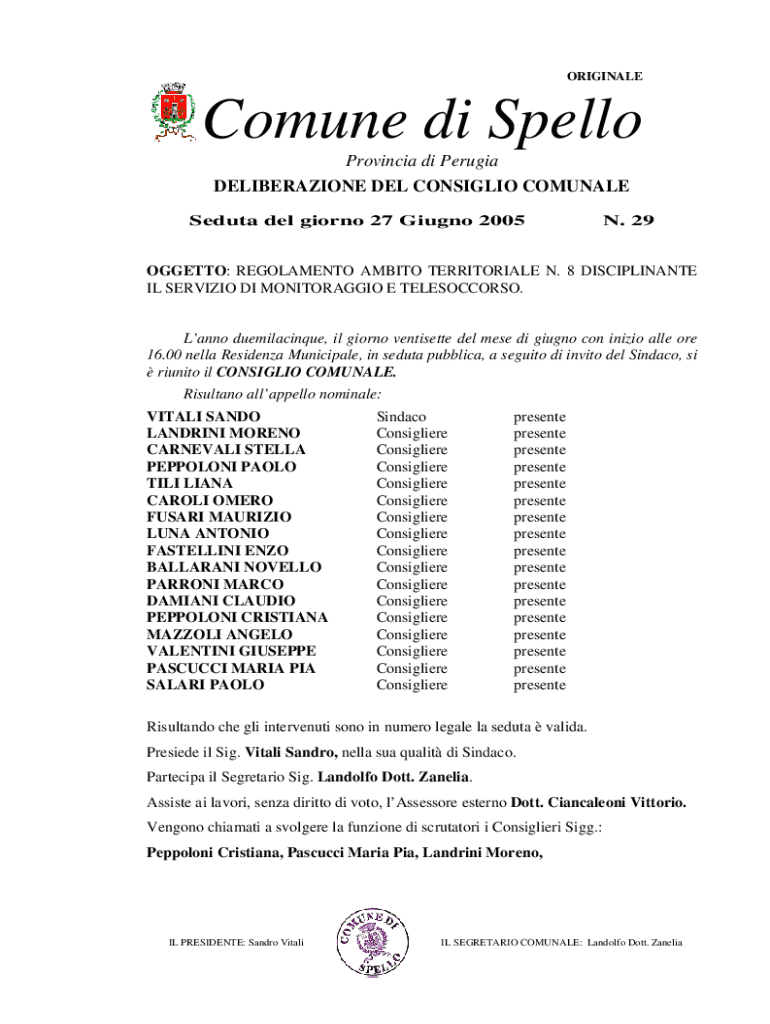 ORIGINALE

Comune di Spello

Provincia di Perugia

DELIBERAZIONE DEL CONSIGLIO COMUNALE

Seduta del giorno 27 Giugno 2005 N. 29

OGGETTO: REGOLAMENTO AMBITO TERRITORIALE N. 8 DISCIPLINANTE IL SERVIZIO DI MONITORAGGIO E TELESOCCORSO.

L'anno duemilacinque, il giorno ventisette del mese di giugno con inizio alle ore 16.00 nella Residenza Municipale, in seduta pubblica, a seguito di invito del Sindaco, si è riunito il CONSIGLIO COMUNALE.

Risultano all'appello nominale:

| | | |
|---|---|---|
| VITALI SANDO | Sindaco | presente |
| LANDRINI MORENO | Consigliere | presente |
| CARNEVALI STELLA | Consigliere | presente |
| PEPPOLONI PAOLO | Consigliere | presente |
| TILI LIANA | Consigliere | presente |
| CAROLI OMERO | Consigliere | presente |
| FUSARI MAURIZIO | Consigliere | presente |
| LUNA ANTONIO | Consigliere | presente |
| FASTELLINI ENZO | Consigliere | presente |
| BALLARANI NOVELLO | Consigliere | presente |
| PARRONI MARCO | Consigliere | presente |
| DAMIANI CLAUDIO | Consigliere | presente |
| PEPPOLONI CRISTIANA | Consigliere | presente |
| MAZZOLI ANGELO | Consigliere | presente |
| VALENTINI GIUSEPPE | Consigliere | presente |
| PASCUCCI MARIA PIA | Consigliere | presente |
| SALARI PAOLO | Consigliere | presente |

Risultando che gli intervenuti sono in numero legale la seduta è valida.

Presiede il Sig. Vitali Sandro, nella sua qualità di Sindaco.

Partecipa il Segretario Sig. Landolfo Dott. Zanelia.

Assiste ai lavori, senza diritto di voto, l'Assessore esterno Dott. Ciancaleoni Vittorio.

Vengono chiamati a svolgere la funzione di scrutatori i Consiglieri Sigg.:

Peppoloni Cristiana, Pascucci Maria Pia, Landrini Moreno,

IL PRESIDENTE: Sandro Vitali

COMUNE DI SPELLO

IL SEGRETARIO COMUNALE: Landolfo Dott. Zanelia